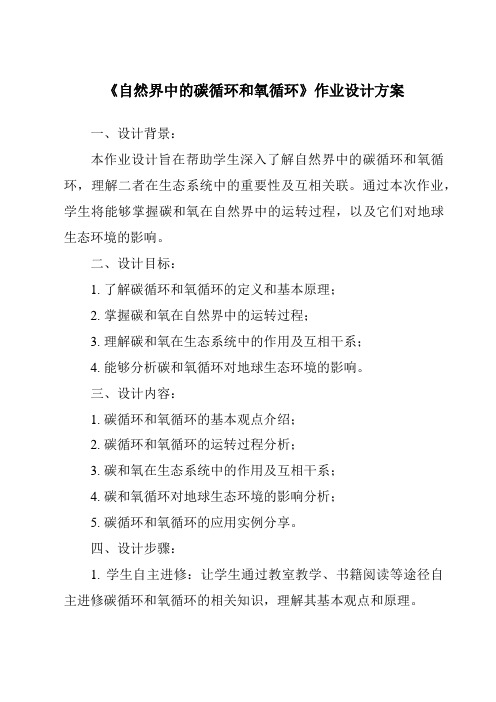 《自然界中的碳循环和氧循环》作业设计方案

一、设计背景：

本作业设计旨在帮助学生深入了解自然界中的碳循环和氧循环，理解二者在生态系统中的重要性及互相关联。通过本次作业，学生将能够掌握碳和氧在自然界中的运转过程，以及它们对地球生态环境的影响。

二、设计目标：

1. 了解碳循环和氧循环的定义和基本原理；

2. 掌握碳和氧在自然界中的运转过程；

3. 理解碳和氧在生态系统中的作用及互相干系；

4. 能够分析碳和氧循环对地球生态环境的影响。

三、设计内容：

1. 碳循环和氧循环的基本观点介绍；

2. 碳循环和氧循环的运转过程分析；

3. 碳和氧在生态系统中的作用及互相干系；

4. 碳和氧循环对地球生态环境的影响分析；

5. 碳循环和氧循环的应用实例分享。

四、设计步骤：

1. 学生自主进修：让学生通过教室教学、书籍阅读等途径自主进修碳循环和氧循环的相关知识，理解其基本观点和原理。